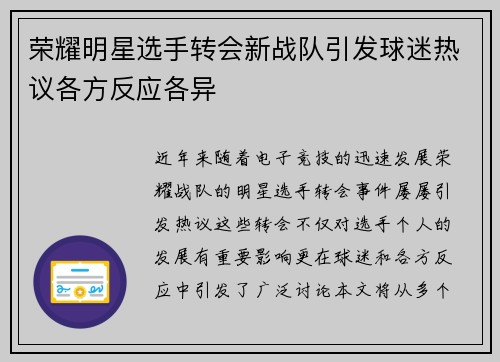 荣耀明星选手转会新战队引发球迷热议各方反应各异

近年来随着电子竞技的迅速发展荣耀战队的明星选手转会事件屡屡引发热议这些转会不仅对选手个人的发展有重要影响更在球迷和各方反应中引发了广泛讨论本文将从多个